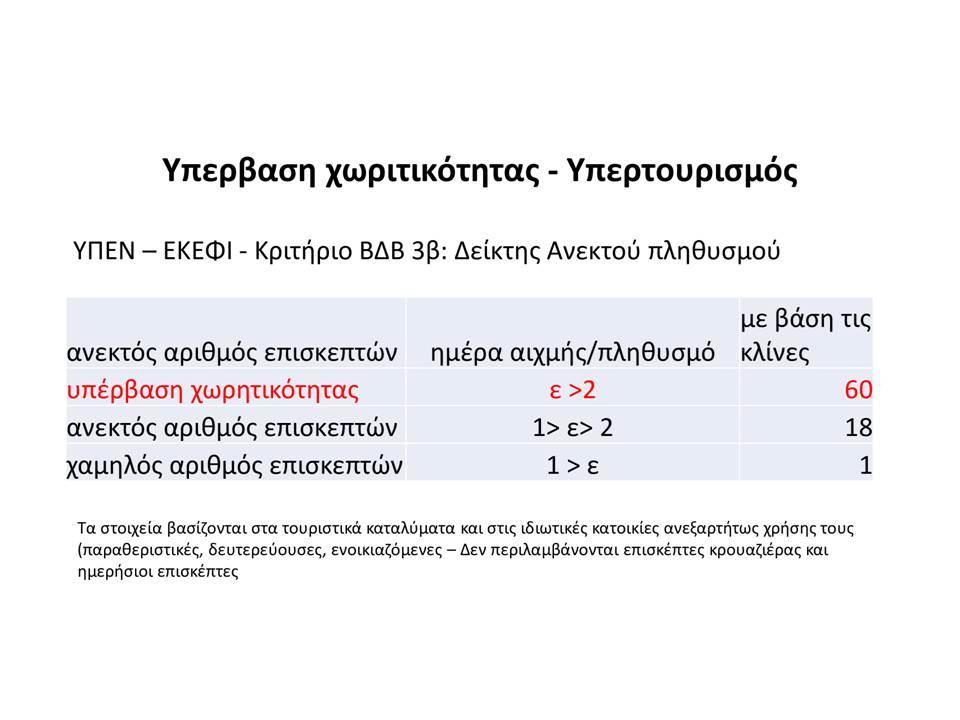 Υπερβαση χωριτικότητας - Υπερτουρισμός

ΥΠΕΝ – ΕΚΕΦΙ - Κριτήριο ΒΔΒ 3β: Δείκτης Ανεκτού πληθυσμού

| ανεκτός αριθμός επισκεπτών | ημέρα αιχμής/πληθυσμό | με βάση τις κλίνες |
|---|---|---|
| υπέρβαση χωρητικότητας | ε >2 | 60 |
| ανεκτός αριθμός επισκεπτών | 1> ε> 2 | 18 |
| χαμηλός αριθμός επισκεπτών | 1 > ε | 1 |

Τα στοιχεία βασίζονται στα τουριστικά καταλύματα και στις ιδιωτικές κατοικίες ανεξαρτήτως χρήσης τους (παραθεριστικές, δευτερεύουσες, ενοικιαζόμενες – Δεν περιλαμβάνονται επισκέπτες κρουαζιέρας και ημερήσιοι επισκέπτες